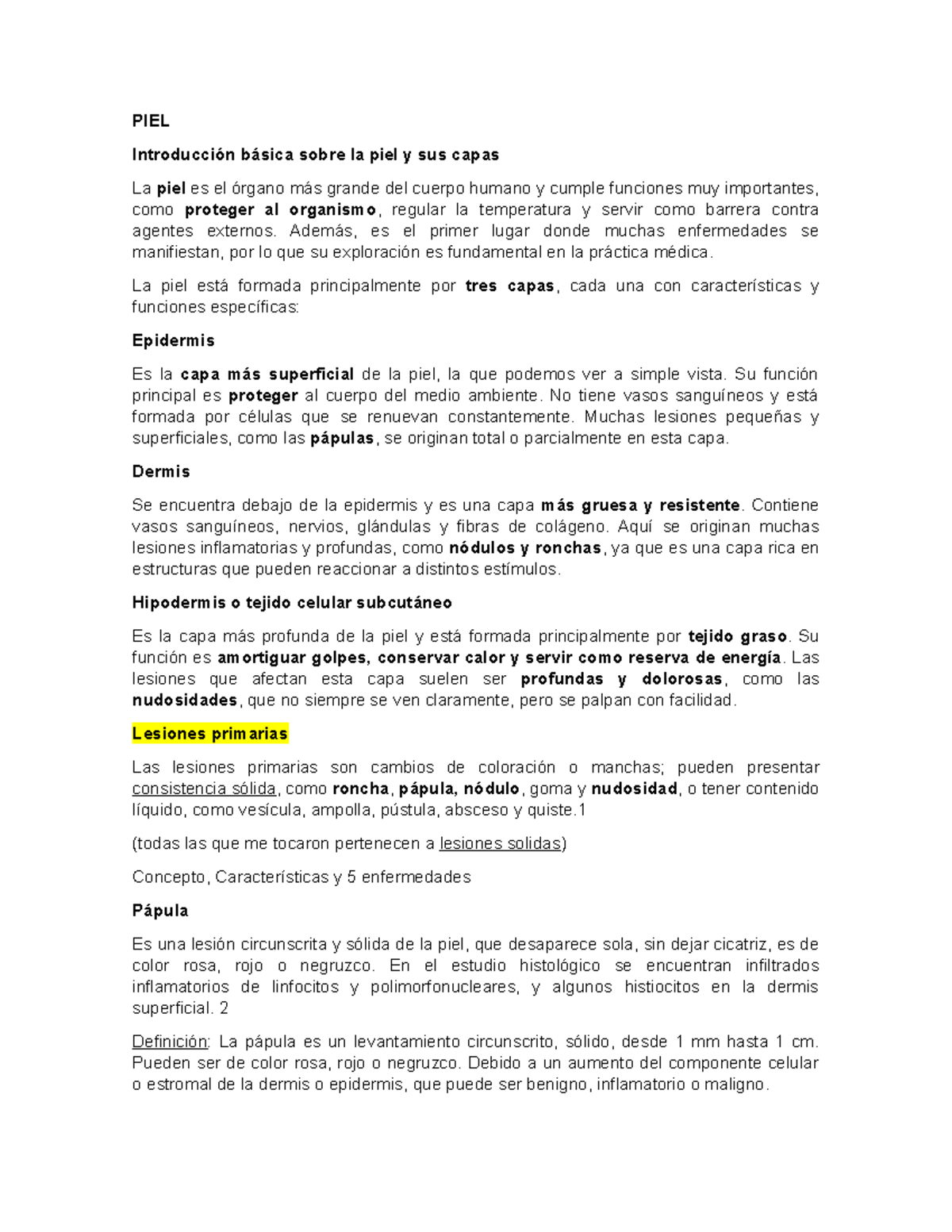 PIEL

Introducción básica sobre la piel y sus capas

La piel es el órgano más grande del cuerpo humano y cumple funciones muy importantes, como proteger al organismo, regular la temperatura y servir como barrera contra agentes externos. Además, es el primer lugar donde muchas enfermedades se manifiestan, por lo que su exploración es fundamental en la práctica médica.

La piel está formada principalmente por tres capas, cada una con características y funciones específicas:

Epidermis

Es la capa más superficial de la piel, la que podemos ver a simple vista. Su función principal es proteger al cuerpo del medio ambiente. No tiene vasos sanguíneos y está formada por células que se renuevan constantemente. Muchas lesiones pequeñas y superficiales, como las pápulas, se originan total o parcialmente en esta capa.

Dermis

Se encuentra debajo de la epidermis y es una capa más gruesa y resistente. Contiene vasos sanguíneos, nervios, glándulas y fibras de colágeno. Aquí se originan muchas lesiones inflamatorias y profundas, como nódulos y ronchas, ya que es una capa rica en estructuras que pueden reaccionar a distintos estímulos.

Hipodermis o tejido celular subcutáneo

Es la capa más profunda de la piel y está formada principalmente por tejido graso. Su función es amortiguar golpes, conservar calor y servir como reserva de energía. Las lesiones que afectan esta capa suelen ser profundas y dolorosas, como las nudosidades, que no siempre se ven claramente, pero se palpan con facilidad.

Lesiones primarias

Las lesiones primarias son cambios de coloración o manchas; pueden presentar consistencia sólida, como roncha, pápula, nódulo, goma y nudosidad, o tener contenido líquido, como vesícula, ampolla, pústula, absceso y quiste.1

(todas las que me tocaron pertenecen a lesiones solidas)

Concepto, Características y 5 enfermedades

Pápula

Es una lesión circunscrita y sólida de la piel, que desaparece sola, sin dejar cicatriz, es de color rosa, rojo o negruzco. En el estudio histológico se encuentran infiltrados inflamatorios de linfocitos y polimorfonucleares, y algunos histiocitos en la dermis superficial. 2

Definición: La pápula es un levantamiento circunscrito, sólido, desde 1 mm hasta 1 cm. Pueden ser de color rosa, rojo o negruzco. Debido a un aumento del componente celular o estromal de la dermis o epidermis, que puede ser benigno, inflamatorio o maligno.